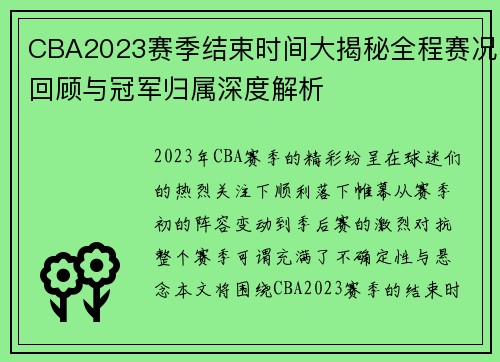 CBA2023赛季结束时间大揭秘全程赛况回顾与冠军归属深度解析

2023年CBA赛季的精彩纷呈在球迷们的热烈关注下顺利落下帷幕从赛季初的阵容变动到季后赛的激烈对抗整个赛季可谓充满了不确定性与悬念本文将围绕CBA2023赛季的结束时